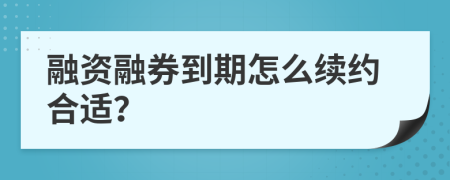 融资融券到期怎么续约合适?